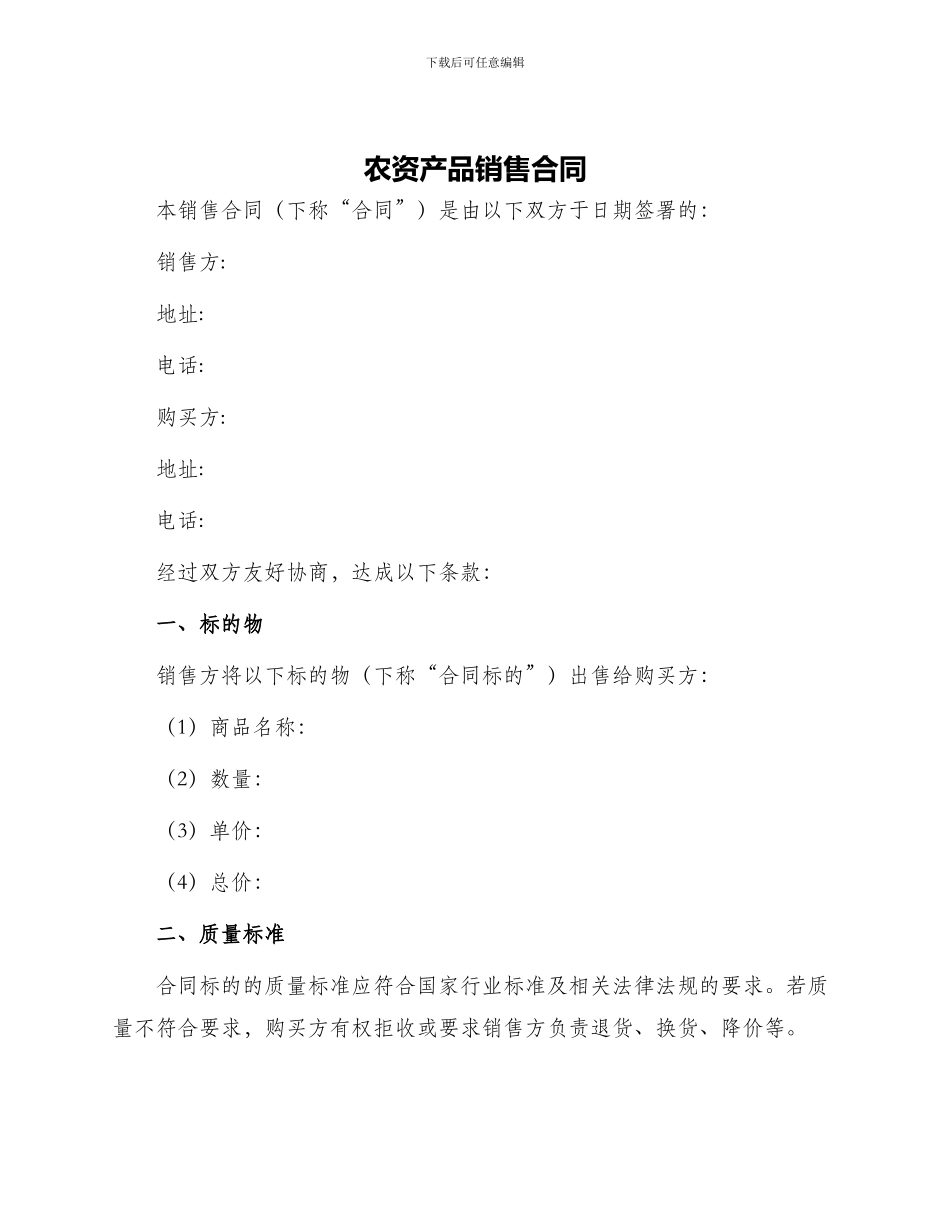 下载后可任意编辑

农资产品销售合同

本销售合同（下称“合同”）是由以下双方于日期签署的：

销售方:

地址:

电话:

购买方:

地址:

电话:

经过双方友好协商，达成以下条款：

一、标的物

销售方将以下标的物（下称“合同标的”）出售给购买方：

（1）商品名称：

（2）数量：

（3）单价：

（4）总价：

二、质量标准

合同标的的质量标准应符合国家行业标准及相关法律法规的要求。若质量不符合要求，购买方有权拒收或要求销售方负责退货、换货、降价等。